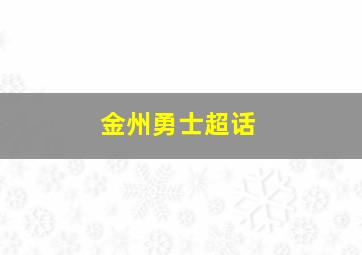 金州勇士超话